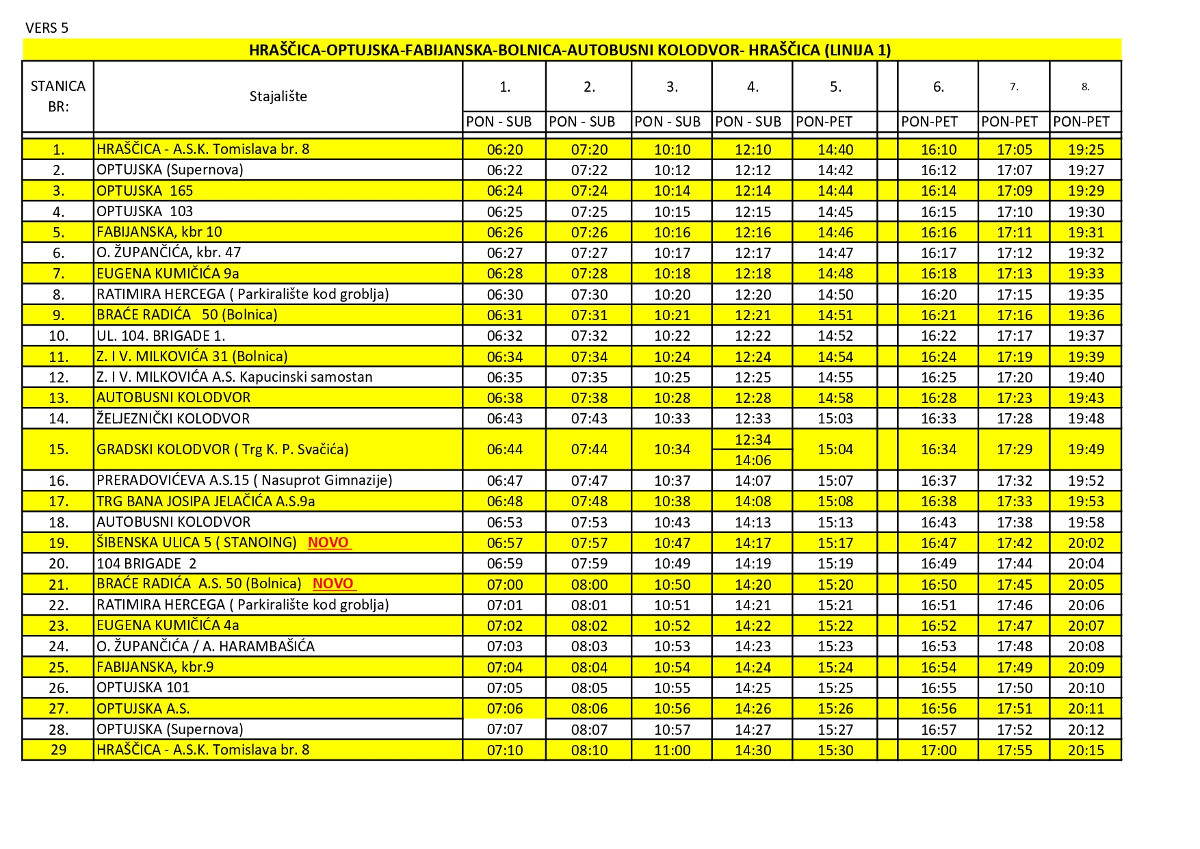 VERS 5

HRAŠČICA-OPTUJSKA-FABIJANSKA-BOLNICA-AUTOBUSNI KOLODVOR- HRAŠČICA (LINIJA 1)

| STANICA BR: | Stajalište | 1. | 2. | 3. | 4. | 5. | | 6. | 7. | 8. |
|---|---|---|---|---|---|---|---|---|---|---|
| | | PON - SUB | PON - SUB | PON - SUB | PON - SUB | PON-PET | | PON-PET | PON-PET | PON-PET |
| 1. | HRAŠČICA - A.S.K. Tomislava br. 8 | 06:20 | 07:20 | 10:10 | 12:10 | 14:40 | | 16:10 | 17:05 | 19:25 |
| 2. | OPTUJSKA (Supernova) | 06:22 | 07:22 | 10:12 | 12:12 | 14:42 | | 16:12 | 17:07 | 19:27 |
| 3. | OPTUJSKA 165 | 06:24 | 07:24 | 10:14 | 12:14 | 14:44 | | 16:14 | 17:09 | 19:29 |
| 4. | OPTUJSKA 103 | 06:25 | 07:25 | 10:15 | 12:15 | 14:45 | | 16:15 | 17:10 | 19:30 |
| 5. | FABIJANSKA, kbr 10 | 06:26 | 07:26 | 10:16 | 12:16 | 14:46 | | 16:16 | 17:11 | 19:31 |
| 6. | O. ŽUPANČIĆA, kbr. 47 | 06:27 | 07:27 | 10:17 | 12:17 | 14:47 | | 16:17 | 17:12 | 19:32 |
| 7. | EUGENA KUMIČIĆA 9a | 06:28 | 07:28 | 10:18 | 12:18 | 14:48 | | 16:18 | 17:13 | 19:33 |
| 8. | RATIMIRA HERCEGA ( Parkiralište kod groblja) | 06:30 | 07:30 | 10:20 | 12:20 | 14:50 | | 16:20 | 17:15 | 19:35 |
| 9. | BRAĆE RADIĆA 50 (Bolnica) | 06:31 | 07:31 | 10:21 | 12:21 | 14:51 | | 16:21 | 17:16 | 19:36 |
| 10. | UL. 104. BRIGADE 1. | 06:32 | 07:32 | 10:22 | 12:22 | 14:52 | | 16:22 | 17:17 | 19:37 |
| 11. | Z. I V. MILKOVIĆA 31 (Bolnica) | 06:34 | 07:34 | 10:24 | 12:24 | 14:54 | | 16:24 | 17:19 | 19:39 |
| 12. | Z. I V. MILKOVIĆA A.S. Kapucinski samostan | 06:35 | 07:35 | 10:25 | 12:25 | 14:55 | | 16:25 | 17:20 | 19:40 |
| 13. | AUTOBUSNI KOLODVOR | 06:38 | 07:38 | 10:28 | 12:28 | 14:58 | | 16:28 | 17:23 | 19:43 |
| 14. | ŽELJEZNIČKI KOLODVOR | 06:43 | 07:43 | 10:33 | 12:33 | 15:03 | | 16:33 | 17:28 | 19:48 |
| 15. | GRADSKI KOLODVOR ( Trg K. P. Svačića) | 06:44 | 07:44 | 10:34 | 12:34 14:06 | 15:04 | | 16:34 | 17:29 | 19:49 |
| 16. | PRERADOVIĆEVA A.S.15 ( Nasuprot Gimnazije) | 06:47 | 07:47 | 10:37 | 14:07 | 15:07 | | 16:37 | 17:32 | 19:52 |
| 17. | TRG BANA JOSIPA JELAČIĆA A.S.9a | 06:48 | 07:48 | 10:38 | 14:08 | 15:08 | | 16:38 | 17:33 | 19:53 |
| 18. | AUTOBUSNI KOLODVOR | 06:53 | 07:53 | 10:43 | 14:13 | 15:13 | | 16:43 | 17:38 | 19:58 |
| 19. | ŠIBENSKA ULICA 5 ( STANOING) NOVO | 06:57 | 07:57 | 10:47 | 14:17 | 15:17 | | 16:47 | 17:42 | 20:02 |
| 20. | 104 BRIGADE 2 | 06:59 | 07:59 | 10:49 | 14:19 | 15:19 | | 16:49 | 17:44 | 20:04 |
| 21. | BRAĆE RADIĆA A.S. 50 (Bolnica) NOVO | 07:00 | 08:00 | 10:50 | 14:20 | 15:20 | | 16:50 | 17:45 | 20:05 |
| 22. | RATIMIRA HERCEGA ( Parkiralište kod groblja) | 07:01 | 08:01 | 10:51 | 14:21 | 15:21 | | 16:51 | 17:46 | 20:06 |
| 23. | EUGENA KUMIČIĆA 4a | 07:02 | 08:02 | 10:52 | 14:22 | 15:22 | | 16:52 | 17:47 | 20:07 |
| 24. | O. ŽUPANČIĆA / A. HARAMBAŠIĆA | 07:03 | 08:03 | 10:53 | 14:23 | 15:23 | | 16:53 | 17:48 | 20:08 |
| 25. | FABIJANSKA, kbr.9 | 07:04 | 08:04 | 10:54 | 14:24 | 15:24 | | 16:54 | 17:49 | 20:09 |
| 26. | OPTUJSKA 101 | 07:05 | 08:05 | 10:55 | 14:25 | 15:25 | | 16:55 | 17:50 | 20:10 |
| 27. | OPTUJSKA A.S. | 07:06 | 08:06 | 10:56 | 14:26 | 15:26 | | 16:56 | 17:51 | 20:11 |
| 28. | OPTUJSKA (Supernova) | 07:07 | 08:07 | 10:57 | 14:27 | 15:27 | | 16:57 | 17:52 | 20:12 |
| 29 | HRAŠČICA - A.S.K. Tomislava br. 8 | 07:10 | 08:10 | 11:00 | 14:30 | 15:30 | | 17:00 | 17:55 | 20:15 |